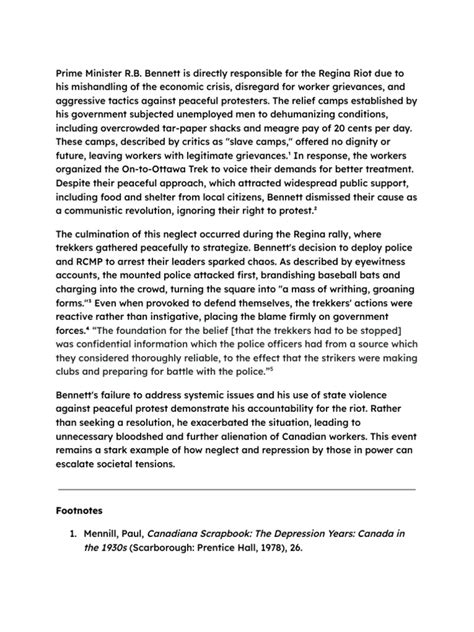 Prime Minister R.B. Bennett is directly responsible for the Regina Riot due to his mishandling of the economic crisis, disregard for worker grievances, and aggressive tactics against peaceful protesters. The relief camps established by his government subjected unemployed men to dehumanizing conditions, including overcrowded tar-paper shacks and meagre pay of 20 cents per day. These camps, described by critics as "slave camps," offered no dignity or future, leaving workers with legitimate grievances.$^1$ In response, the workers organized the On-to-Ottawa Trek to voice their demands for better treatment. Despite their peaceful approach, which attracted widespread public support, including food and shelter from local citizens, Bennett dismissed their cause as a communistic revolution, ignoring their right to protest.$^2$

The culmination of this neglect occurred during the Regina rally, where trekkers gathered peacefully to strategize. Bennett's decision to deploy police and RCMP to arrest their leaders sparked chaos. As described by eyewitness accounts, the mounted police attacked first, brandishing baseball bats and charging into the crowd, turning the square into "a mass of writhing, groaning forms."$^3$ Even when provoked to defend themselves, the trekkers' actions were reactive rather than instigative, placing the blame firmly on government forces.$^4$ "The foundation for the belief [that the trekkers had to be stopped] was confidential information which the police officers had from a source which they considered thoroughly reliable, to the effect that the strikers were making clubs and preparing for battle with the police."$^5$

Bennett's failure to address systemic issues and his use of state violence against peaceful protest demonstrate his accountability for the riot. Rather than seeking a resolution, he exacerbated the situation, leading to unnecessary bloodshed and further alienation of Canadian workers. This event remains a stark example of how neglect and repression by those in power can escalate societal tensions.

Footnotes

1. Mennill, Paul, Canadiana Scrapbook: The Depression Years: Canada in the 1930s (Scarborough: Prentice Hall, 1978), 26.